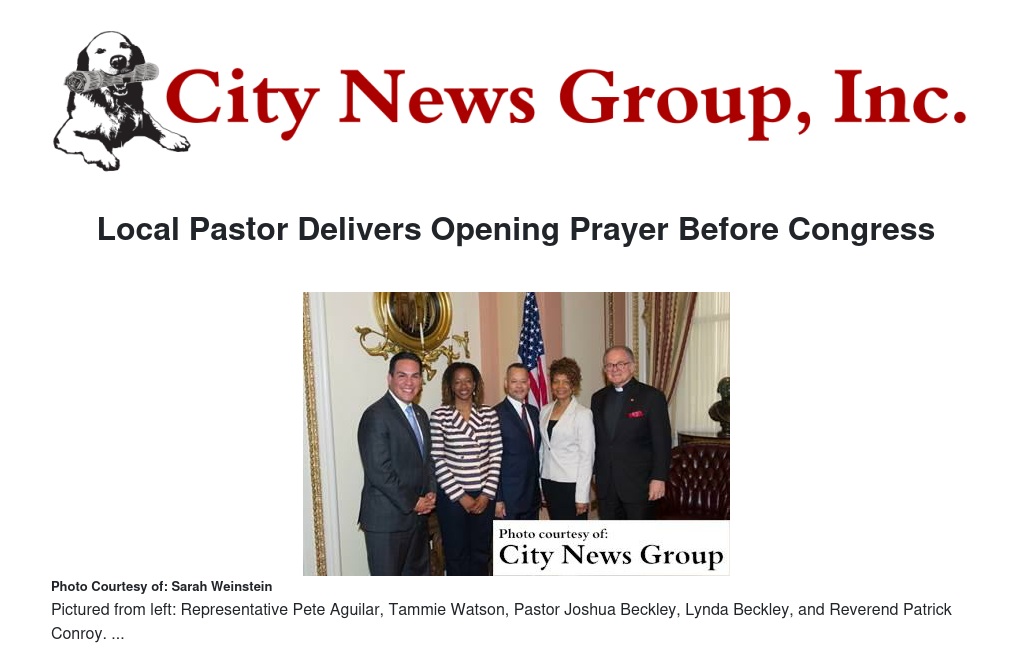 City News Group, Inc.

Local Pastor Delivers Opening Prayer Before Congress

Photo courtesy of:
City News Group

Photo Courtesy of: Sarah Weinstein

Pictured from left: Representative Pete Aguilar, Tammie Watson, Pastor Joshua Beckley, Lynda Beckley, and Reverend Patrick Conroy. ...